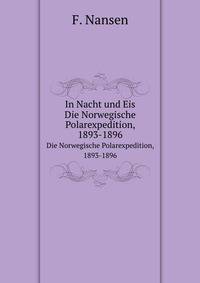 F. Nansen

In Nacht und Eis
Die Norwegische Polarexpedition, 1893-1896

Die Norwegische Polarexpedition, 1893-1896